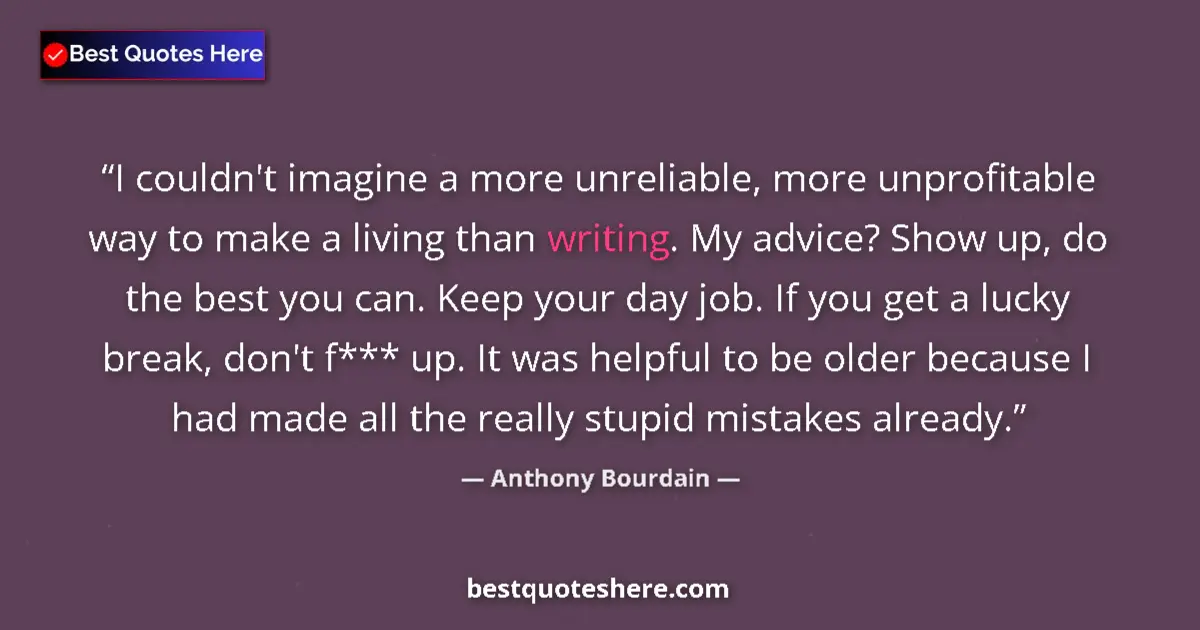 Best Quotes Here

“I couldn't imagine a more unreliable, more unprofitable way to make a living than writing. My advice? Show up, do the best you can. Keep your day job. If you get a lucky break, don't f*** up. It was helpful to be older because I had made all the really stupid mistakes already.”

— Anthony Bourdain —

bestquoteshere.com